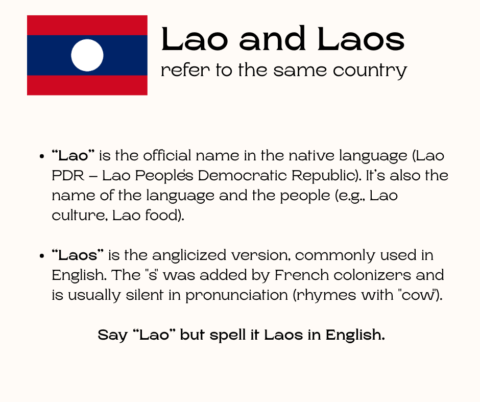 Lao and Laos
refer to the same country

• "Lao" is the official name in the native language (Lao PDR – Lao People's Democratic Republic). It's also the name of the language and the people (e.g., Lao culture, Lao food).

• "Laos" is the anglicized version, commonly used in English. The "s" was added by French colonizers and is usually silent in pronunciation (rhymes with "cow").

Say "Lao" but spell it Laos in English.